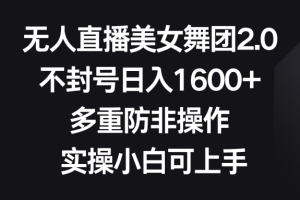 无人直播美女舞团2.0
不封号日入1600+
多重防非操作
实操小白可上手